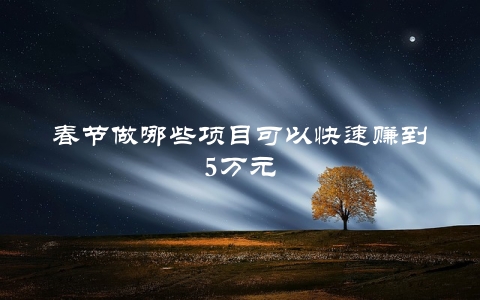 春节做哪些项目可以快速赚到5万元